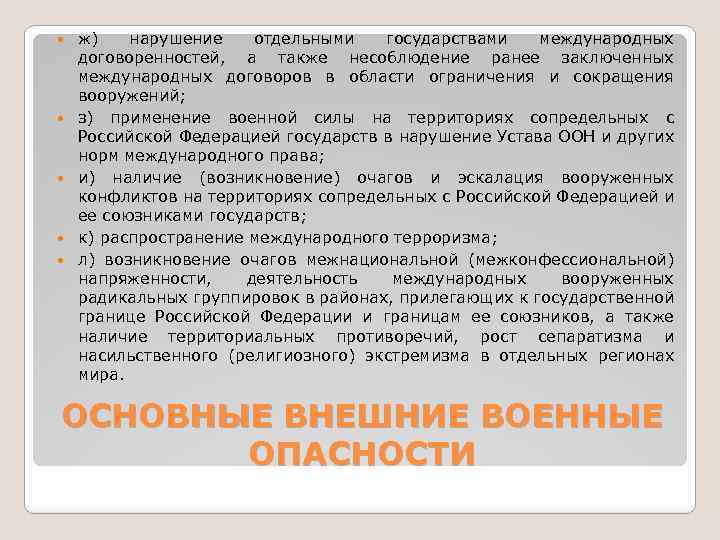 ж) нарушение отдельными государствами международных договоренностей, а также несоблюдение ранее заключенных международных договоров в области ограничения и сокращения вооружений;

з) применение военной силы на территориях сопредельных с Российской Федерацией государств в нарушение Устава ООН и других норм международного права;

и) наличие (возникновение) очагов и эскалация вооруженных конфликтов на территориях сопредельных с Российской Федерацией и ее союзниками государств;

к) распространение международного терроризма;

л) возникновение очагов межнациональной (межконфессиональной) напряженности, деятельность международных вооруженных радикальных группировок в районах, прилегающих к государственной границе Российской Федерации и границам ее союзников, а также наличие территориальных противоречий, рост сепаратизма и насильственного (религиозного) экстремизма в отдельных регионах мира.

ОСНОВНЫЕ ВНЕШНИЕ ВОЕННЫЕ ОПАСНОСТИ